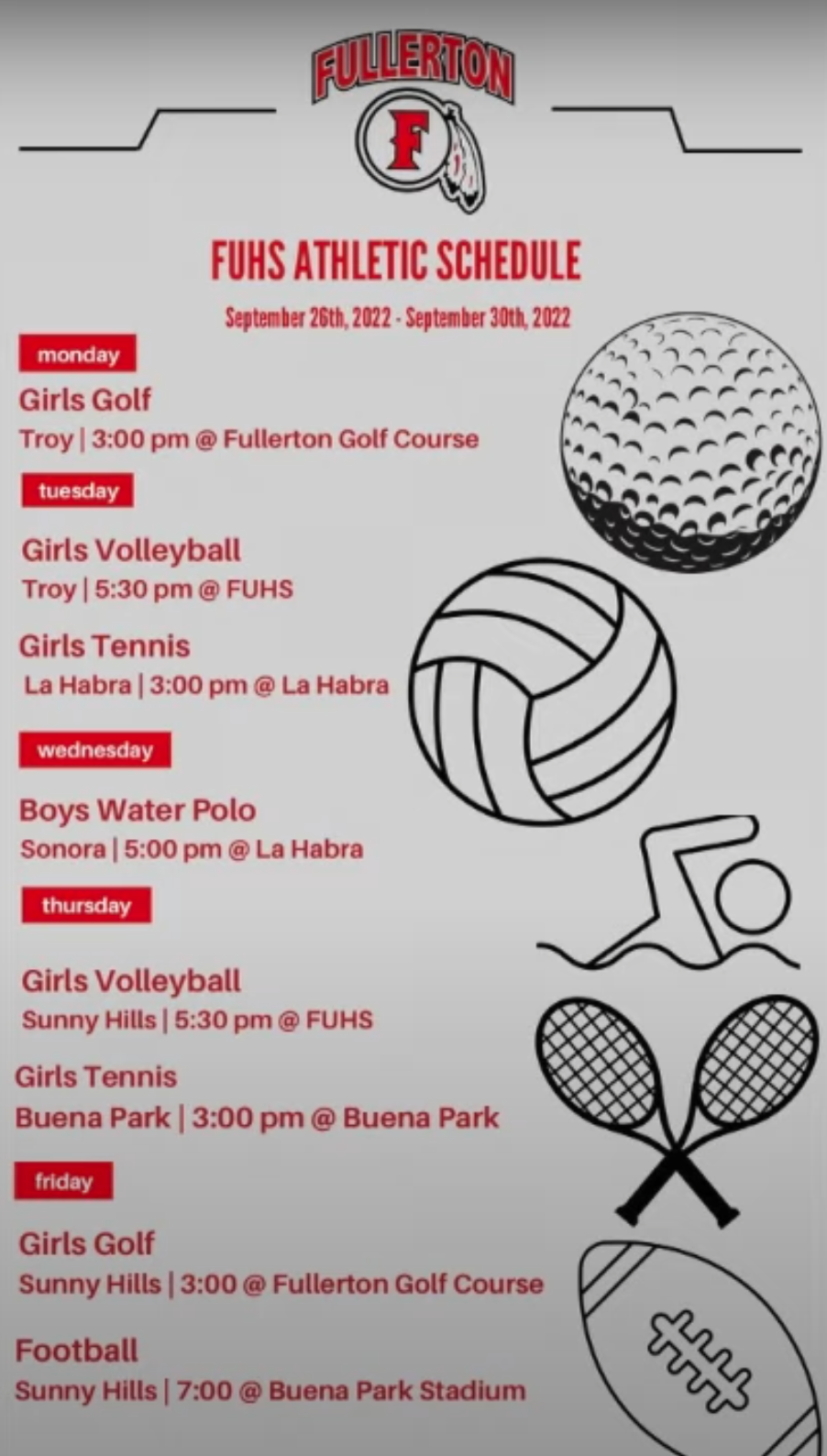 FULLERTON

F

FUHS ATHLETIC SCHEDULE

September 26th, 2022 - September 30th, 2022

monday

Girls Golf
Troy | 3:00 pm @ Fullerton Golf Course

tuesday

Girls Volleyball
Troy | 5:30 pm @ FUHS

Girls Tennis
La Habra | 3:00 pm @ La Habra

wednesday

Boys Water Polo
Sonora | 5:00 pm @ La Habra

thursday

Girls Volleyball
Sunny Hills | 5:30 pm @ FUHS

Girls Tennis
Buena Park | 3:00 pm @ Buena Park

friday

Girls Golf
Sunny Hills | 3:00 @ Fullerton Golf Course

Football
Sunny Hills | 7:00 @ Buena Park Stadium